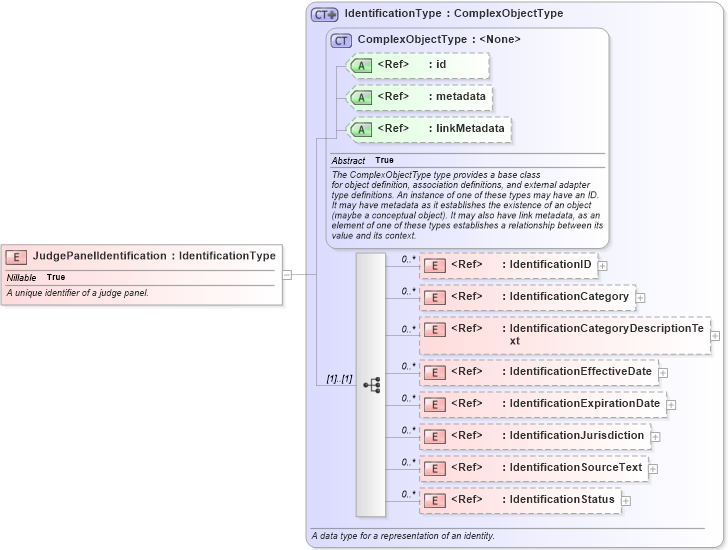 E JudgePanelIdentification : IdentificationType
Nillable True
A unique identifier of a judge panel.

CT IdentificationType : ComplexObjectType

CT ComplexObjectType : <None>

A <Ref> : id
A <Ref> : metadata
A <Ref> : linkMetadata

Abstract True
The ComplexObjectType type provides a base class for object definition, association definitions, and external adapter type definitions. An instance of one of these types may have an ID. It may have metadata as it establishes the existence of an object (maybe a conceptual object). It may also have link metadata, as an element of one of these types establishes a relationship between its value and its context.

[1]..[1]

0..* E <Ref> : IdentificationID
0..* E <Ref> : IdentificationCategory
0..* E <Ref> : IdentificationCategoryDescriptionText
0..* E <Ref> : IdentificationEffectiveDate
0..* E <Ref> : IdentificationExpirationDate
0..* E <Ref> : IdentificationJurisdiction
0..* E <Ref> : IdentificationSourceText
0..* E <Ref> : IdentificationStatus

A data type for a representation of an identity.